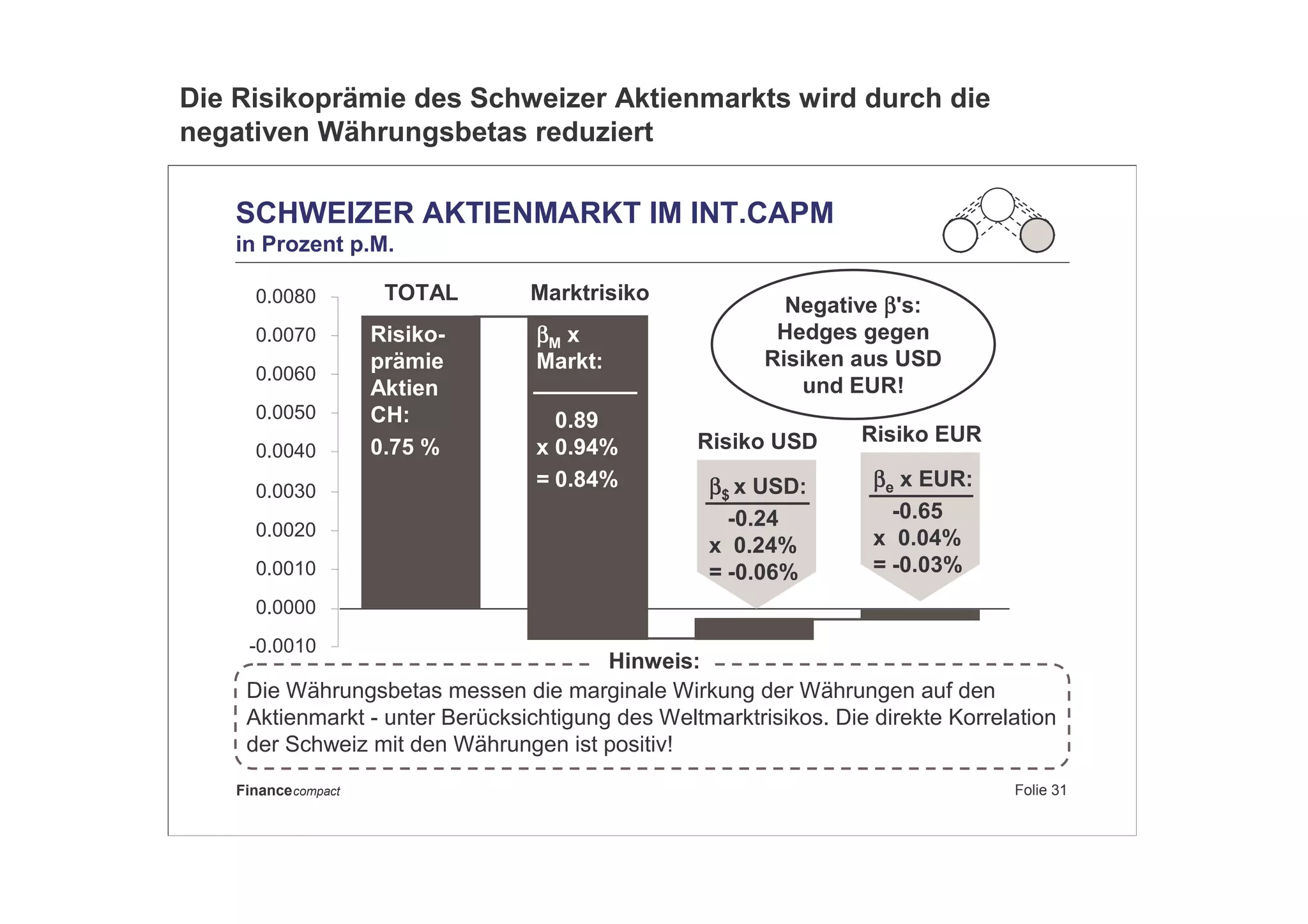 Die Risikoprämie des Schweizer Aktienmarkts wird durch die negativen Währungsbetas reduziert

SCHWEIZER AKTIENMARKT IM INT.CAPM
in Prozent p.M.

0.0080
0.0070
0.0060
0.0050
0.0040
0.0030
0.0020
0.0010
0.0000
-0.0010

TOTAL

Risikoprämie Aktien CH:
0.75 %

Marktrisiko

$\beta_M$ x Markt:
0.89
x 0.94%
= 0.84%

Negative $\beta$'s: Hedges gegen Risiken aus USD und EUR!

Risiko USD

$\beta_\$$ x USD:
-0.24
x 0.24%
= -0.06%

Risiko EUR

$\beta_e$ x EUR:
-0.65
x 0.04%
= -0.03%

Hinweis:
Die Währungsbetas messen die marginale Wirkung der Währungen auf den Aktienmarkt - unter Berücksichtigung des Weltmarktrisikos. Die direkte Korrelation der Schweiz mit den Währungen ist positiv!

Financecompact

Folie 31